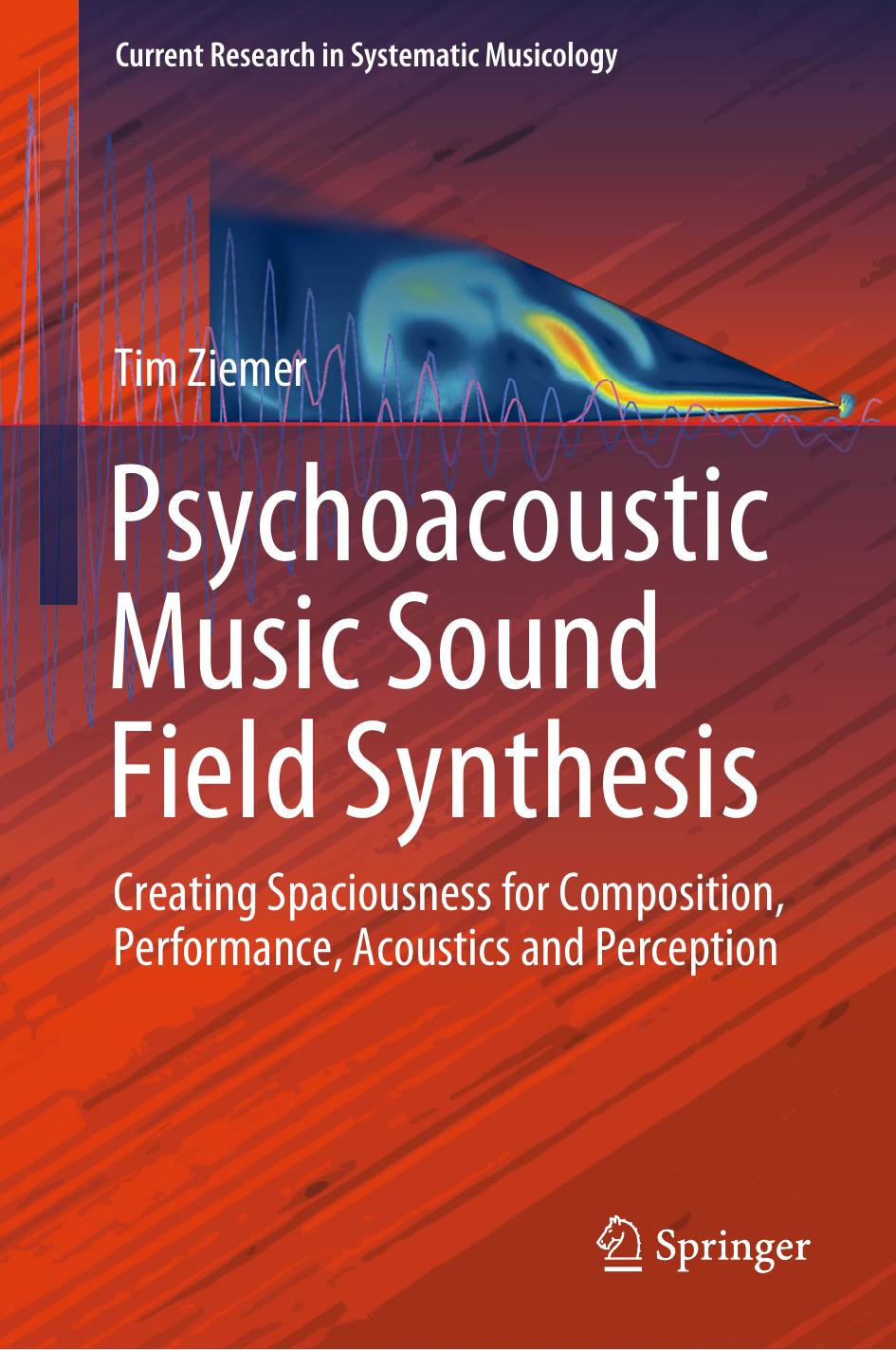 Current Research in Systematic Musicology

Tim Ziemer

Psychoacoustic Music Sound Field Synthesis

Creating Spaciousness for Composition, Performance, Acoustics and Perception

Springer